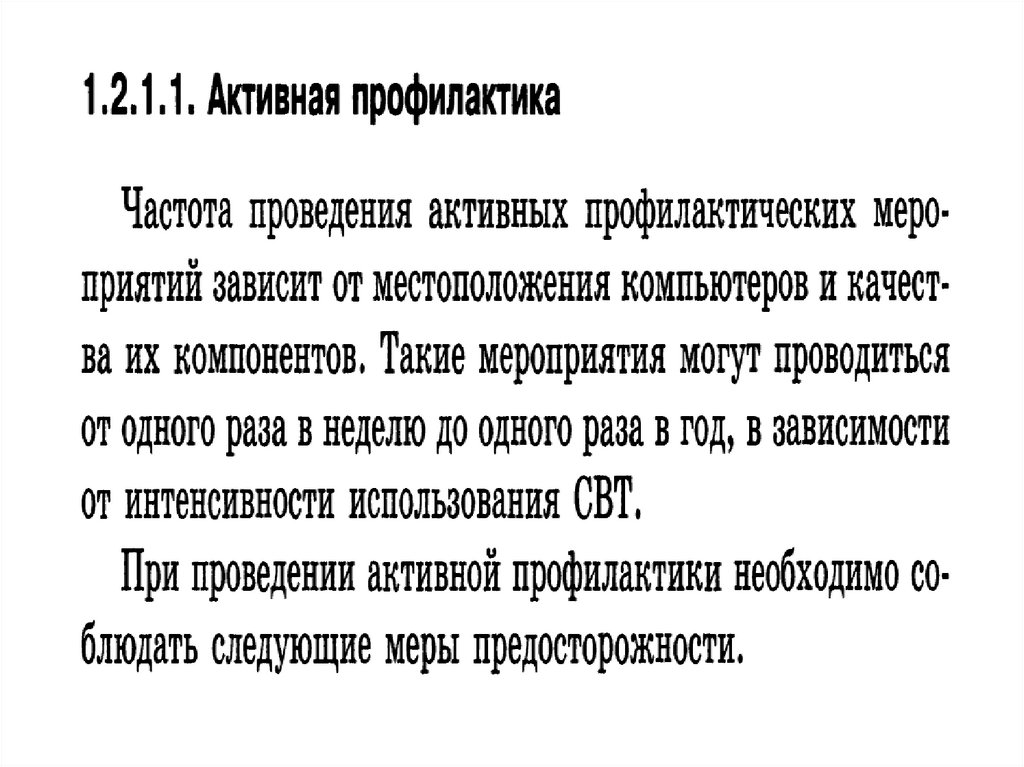 1.2.1.1. Активная профилактика

Частота проведения активных профилактических мероприятий зависит от местоположения компьютеров и качества их компонентов. Такие мероприятия могут проводиться от одного раза в неделю до одного раза в год, в зависимости от интенсивности использования СВТ.

При проведении активной профилактики необходимо соблюдать следующие меры предосторожности.